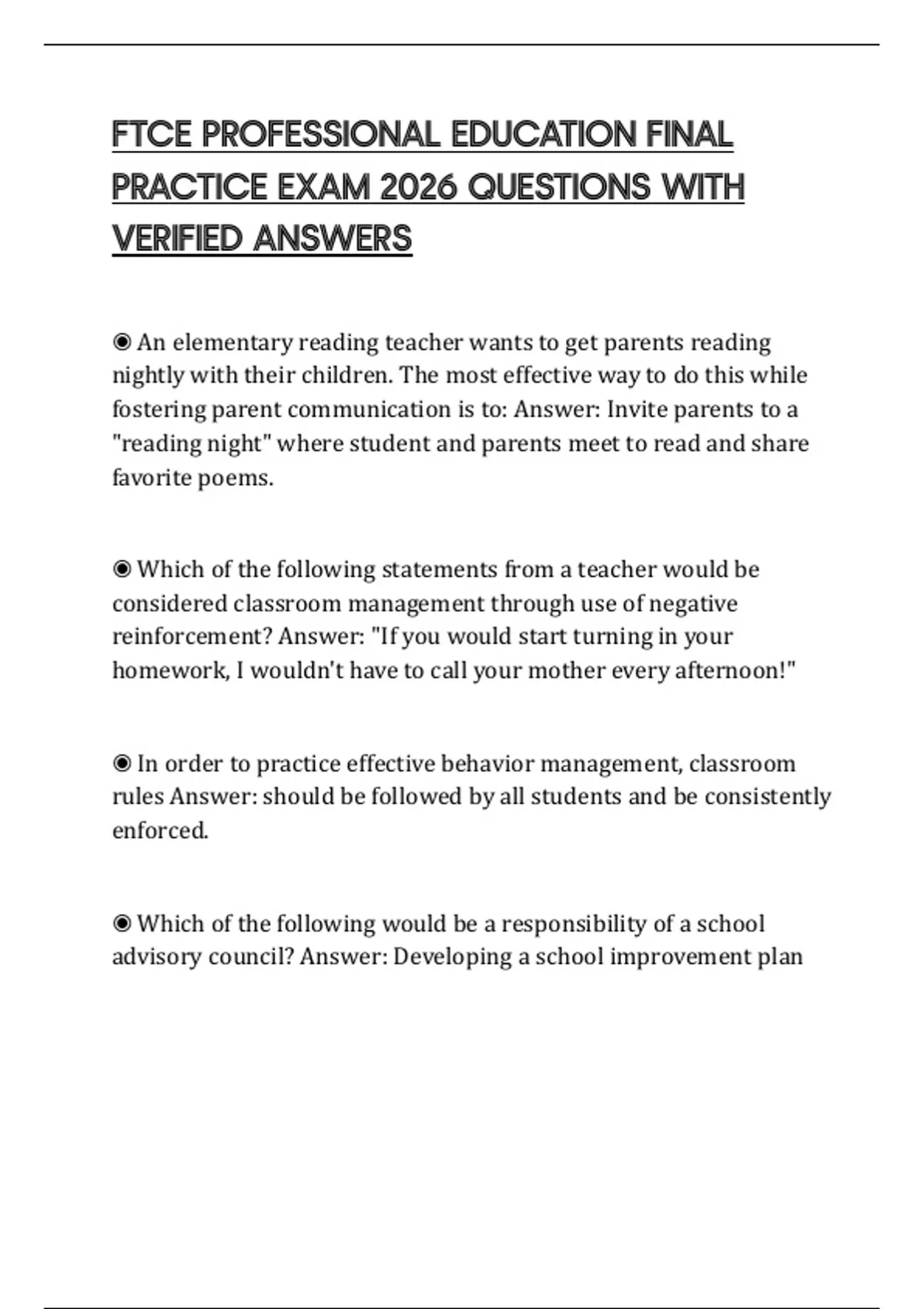 FTCE PROFESSIONAL EDUCATION FINAL PRACTICE EXAM 2026 QUESTIONS WITH VERIFIED ANSWERS

◉ An elementary reading teacher wants to get parents reading nightly with their children. The most effective way to do this while fostering parent communication is to: Answer: Invite parents to a "reading night" where student and parents meet to read and share favorite poems.

◉ Which of the following statements from a teacher would be considered classroom management through use of negative reinforcement? Answer: "If you would start turning in your homework, I wouldn't have to call your mother every afternoon!"

◉ In order to practice effective behavior management, classroom rules Answer: should be followed by all students and be consistently enforced.

◉ Which of the following would be a responsibility of a school advisory council? Answer: Developing a school improvement plan